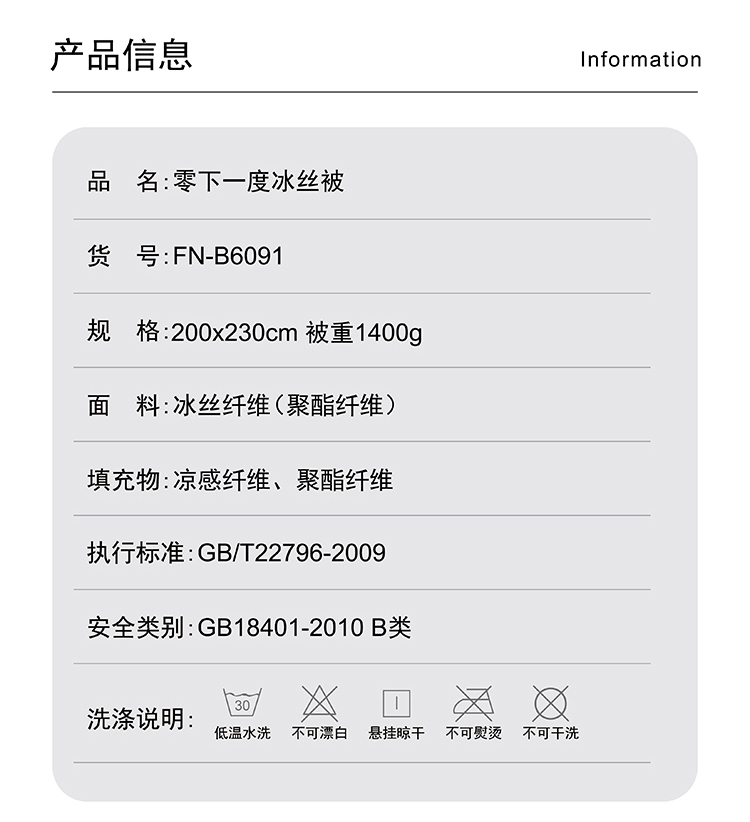 产品信息

Information

品 名:零下一度冰丝被

货 号:FN-B6091

规 格:200x230cm 被重1400g

面 料:冰丝纤维(聚酯纤维)

填充物:凉感纤维、聚酯纤维

执行标准:GB/T22796-2009

安全类别:GB18401-2010 B类

洗涤说明:

30
低温水洗

不可漂白

悬挂晾干

不可熨烫

不可干洗